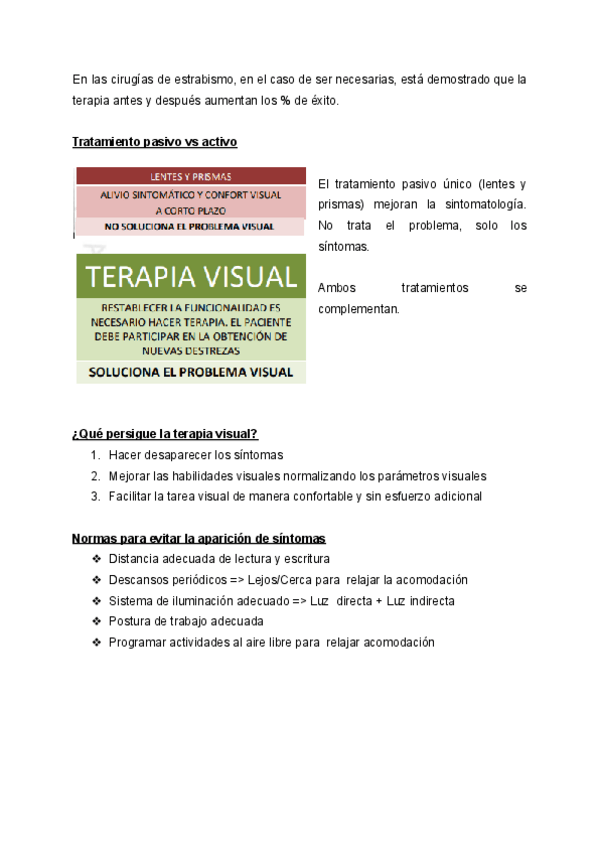 En las cirugías de estrabismo, en el caso de ser necesarias, está demostrado que la terapia antes y después aumentan los % de éxito.

Tratamiento pasivo vs activo

LENTES Y PRISMAS

ALIVIO SINTOMÁTICO Y CONFORT VISUAL A CORTO PLAZO

NO SOLUCIONA EL PROBLEMA VISUAL

TERAPIA VISUAL

RESTABLECER LA FUNCIONALIDAD ES NECESARIO HACER TERAPIA. EL PACIENTE DEBE PARTICIPAR EN LA OBTENCIÓN DE NUEVAS DESTREZAS

SOLUCIONA EL PROBLEMA VISUAL

El tratamiento pasivo único (lentes y prismas) mejoran la sintomatología. No trata el problema, solo los síntomas.

Ambos tratamientos se complementan.

¿Qué persigue la terapia visual?
1. Hacer desaparecer los síntomas
2. Mejorar las habilidades visuales normalizando los parámetros visuales
3. Facilitar la tarea visual de manera confortable y sin esfuerzo adicional

Normas para evitar la aparición de síntomas
❖ Distancia adecuada de lectura y escritura
❖ Descansos periódicos => Lejos/Cerca para relajar la acomodación
❖ Sistema de iluminación adecuado => Luz directa + Luz indirecta
❖ Postura de trabajo adecuada
❖ Programar actividades al aire libre para relajar acomodación